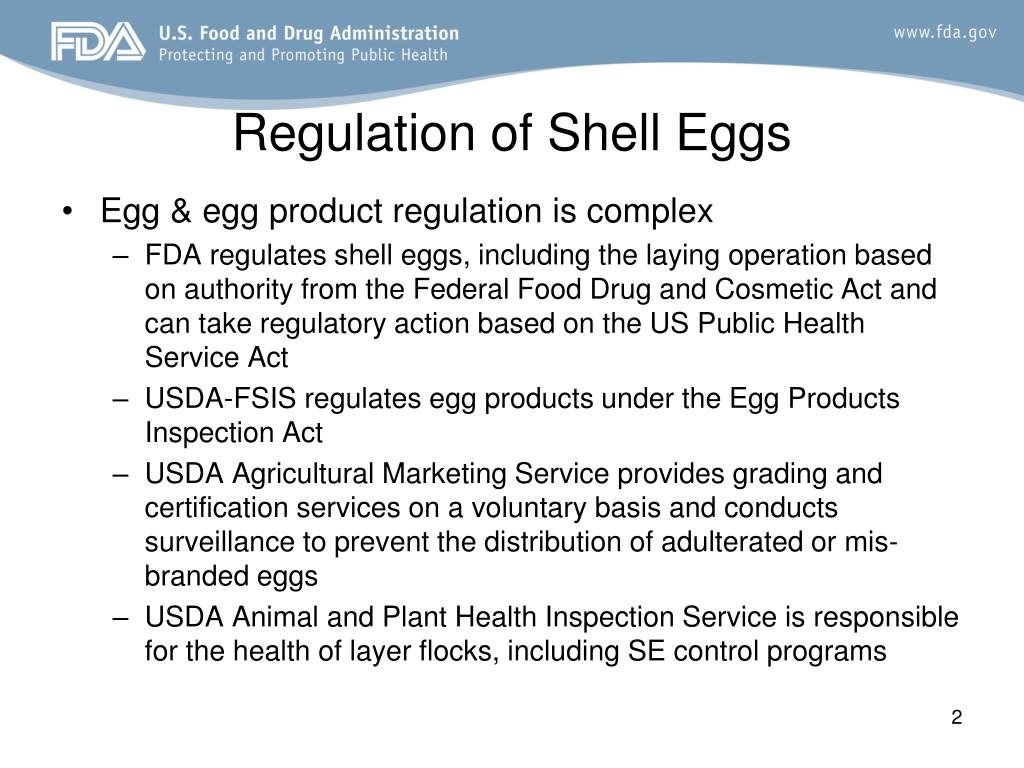 FDA U.S. Food and Drug Administration
Protecting and Promoting Public Health

www.fda.gov

Regulation of Shell Eggs

• Egg & egg product regulation is complex
– FDA regulates shell eggs, including the laying operation based on authority from the Federal Food Drug and Cosmetic Act and can take regulatory action based on the US Public Health Service Act
– USDA-FSIS regulates egg products under the Egg Products Inspection Act
– USDA Agricultural Marketing Service provides grading and certification services on a voluntary basis and conducts surveillance to prevent the distribution of adulterated or mis-branded eggs
– USDA Animal and Plant Health Inspection Service is responsible for the health of layer flocks, including SE control programs

2